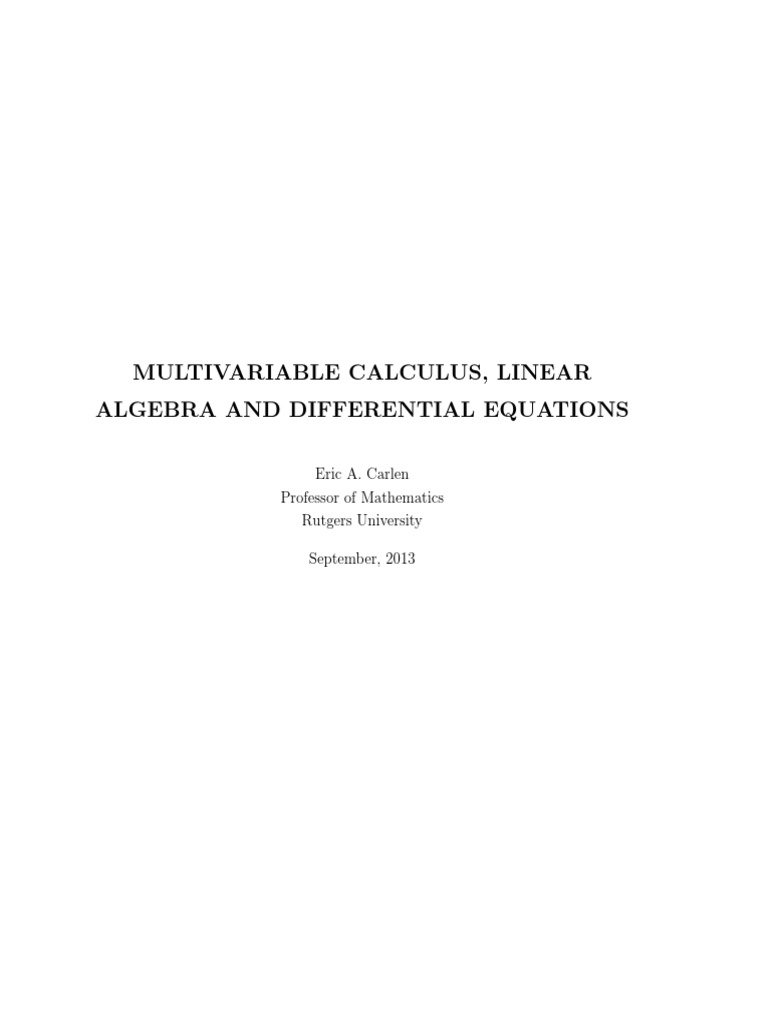 MULTIVARIABLE CALCULUS, LINEAR
ALGEBRA AND DIFFERENTIAL EQUATIONS

Eric A. Carlen
Professor of Mathematics
Rutgers University

September, 2013